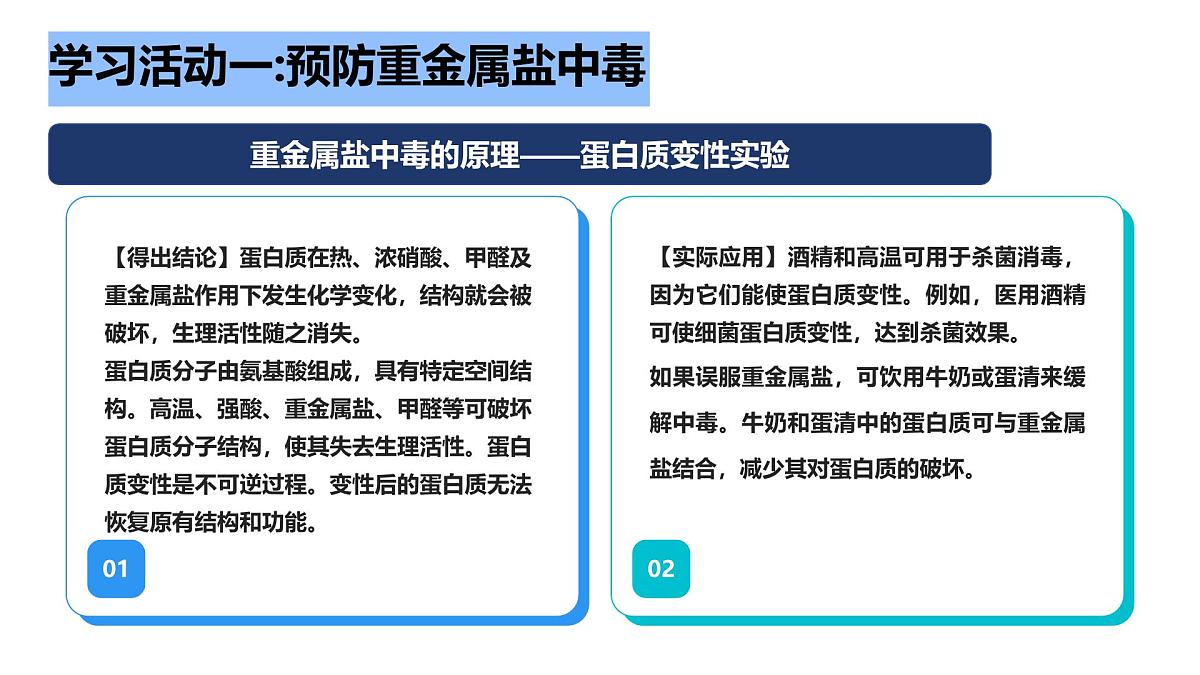 学习活动一:预防重金属盐中毒

重金属盐中毒的原理——蛋白质变性实验

【得出结论】蛋白质在热、浓硝酸、甲醛及重金属盐作用下发生化学变化，结构就会被破坏，生理活性随之消失。
蛋白质分子由氨基酸组成，具有特定空间结构。高温、强酸、重金属盐、甲醛等可破坏蛋白质分子结构，使其失去生理活性。蛋白质变性是不可逆过程。变性后的蛋白质无法恢复原有结构和功能。

01

【实际应用】酒精和高温可用于杀菌消毒，因为它们能使蛋白质变性。例如，医用酒精可使细菌蛋白质变性，达到杀菌效果。
如果误服重金属盐，可饮用牛奶或蛋清来缓解中毒。牛奶和蛋清中的蛋白质可与重金属盐结合，减少其对蛋白质的破坏。

02